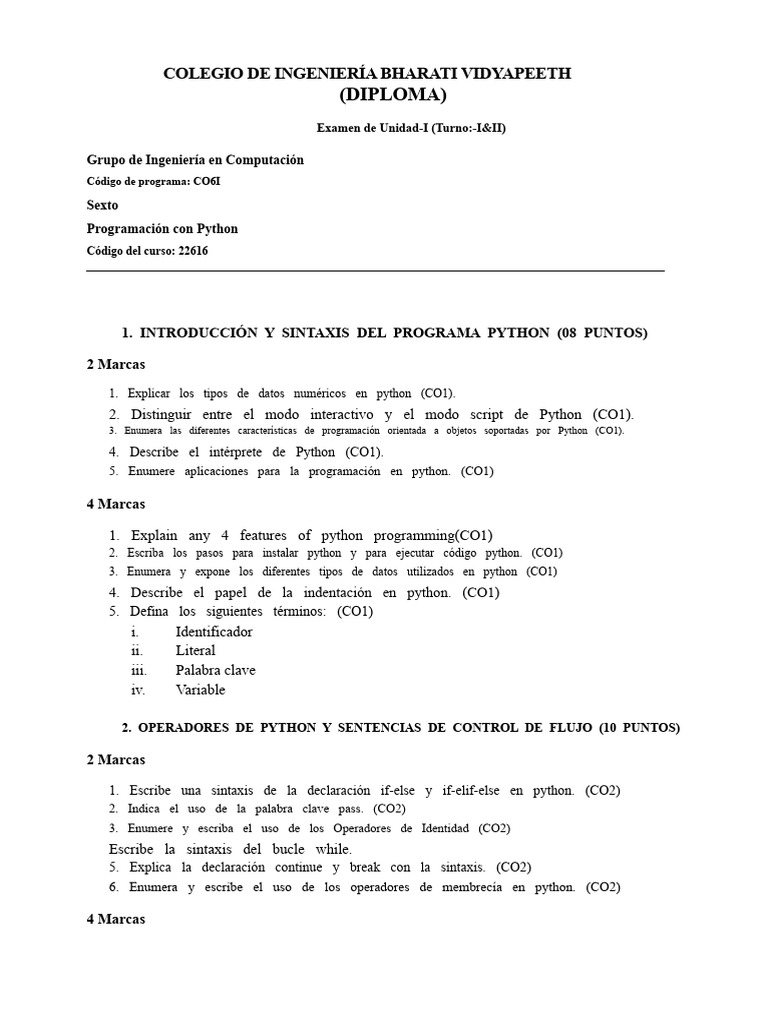 COLEGIO DE INGENIERÍA BHARATI VIDYAPEETH
(DIPLOMA)

Examen de Unidad-I (Turno:-I&II)

Grupo de Ingeniería en Computación

Código de programa: CO6I

Sexto

Programación con Python

Código del curso: 22616

1. INTRODUCCIÓN Y SINTAXIS DEL PROGRAMA PYTHON (08 PUNTOS)

2 Marcas

1. Explicar los tipos de datos numéricos en python (CO1).
2. Distinguir entre el modo interactivo y el modo script de Python (CO1).
3. Enumera las diferentes características de programación orientada a objetos soportadas por Python (CO1).
4. Describe el intérprete de Python (CO1).
5. Enumere aplicaciones para la programación en python. (CO1)

4 Marcas

1. Explain any 4 features of python programming(CO1)
2. Escriba los pasos para instalar python y para ejecutar código python. (CO1)
3. Enumera y expone los diferentes tipos de datos utilizados en python (CO1)
4. Describe el papel de la indentación en python. (CO1)
5. Defina los siguientes términos: (CO1)
i. Identificador
ii. Literal
iii. Palabra clave
iv. Variable

2. OPERADORES DE PYTHON Y SENTENCIAS DE CONTROL DE FLUJO (10 PUNTOS)

2 Marcas

1. Escribe una sintaxis de la declaración if-else y if-elif-else en python. (CO2)
2. Indica el uso de la palabra clave pass. (CO2)
3. Enumere y escriba el uso de los Operadores de Identidad (CO2)
Escribe la sintaxis del bucle while.
5. Explica la declaración continue y break con la sintaxis. (CO2)
6. Enumera y escribe el uso de los operadores de membrecía en python. (CO2)

4 Marcas